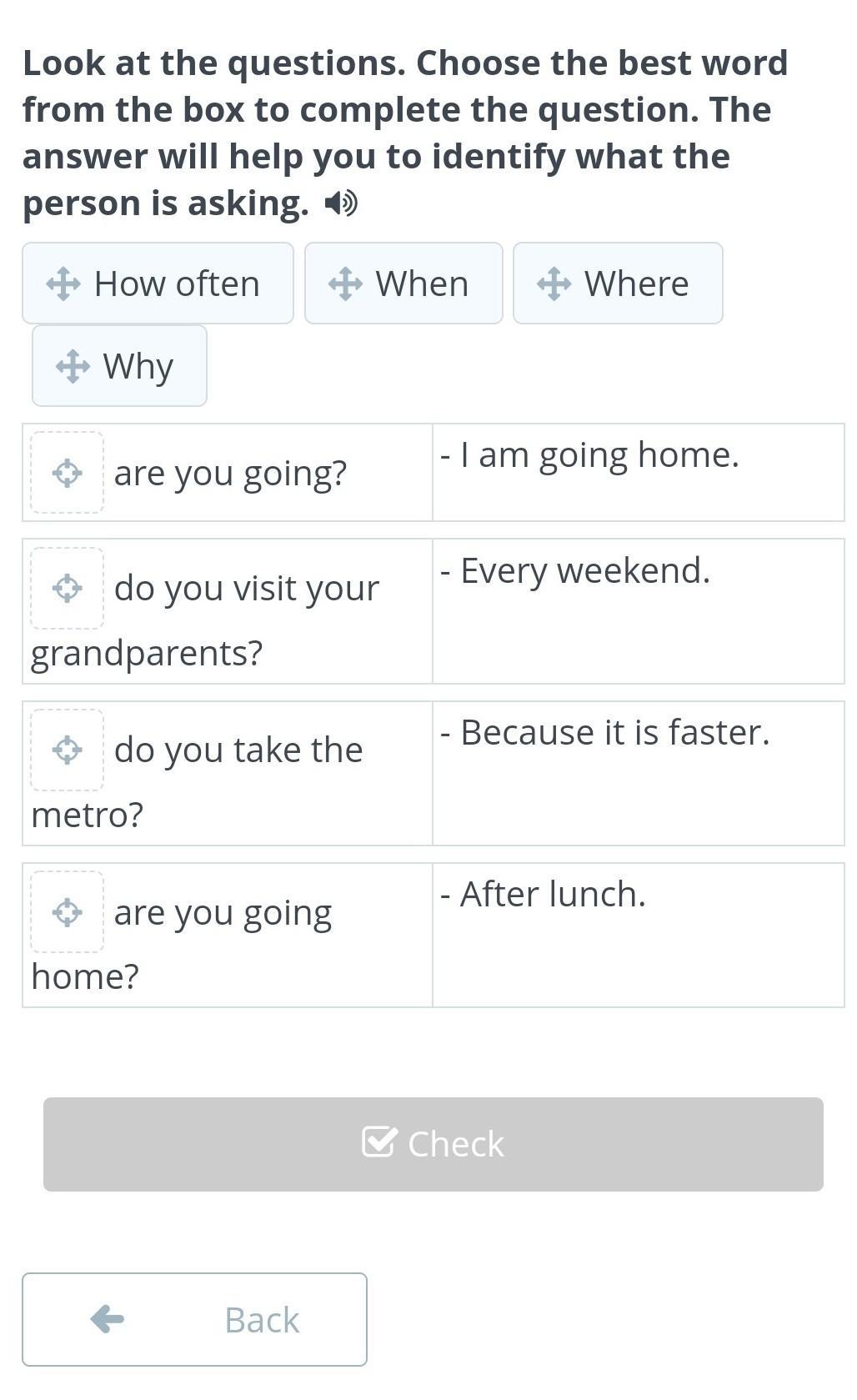 Look at the questions. Choose the best word from the box to complete the question. The answer will help you to identify what the person is asking.

How often
When
Where
Why

| are you going? | - I am going home. |
|---|---|
| do you visit your grandparents? | - Every weekend. |
| do you take the metro? | - Because it is faster. |
| are you going home? | - After lunch. |

Check

Back